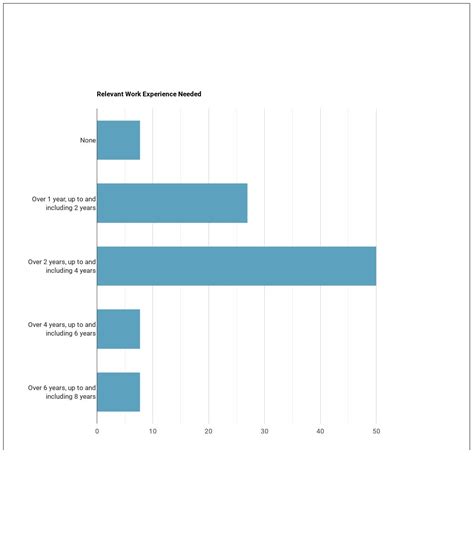 Relevant Work Experience Needed

None

Over 1 year, up to and including 2 years

Over 2 years, up to and including 4 years

Over 4 years, up to and including 6 years

Over 6 years, up to and including 8 years

0 10 20 30 40 50